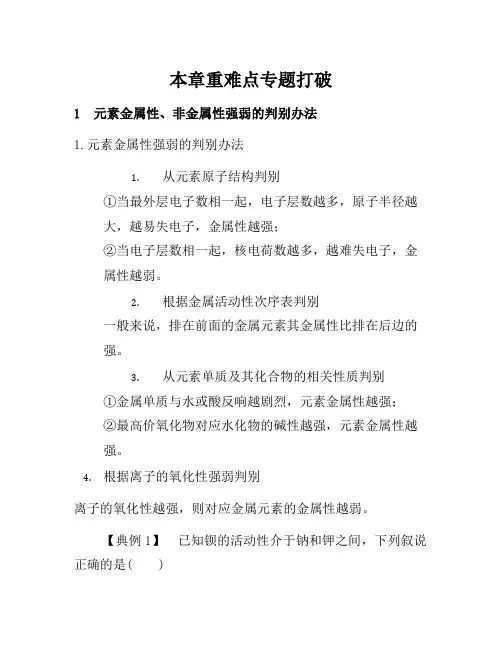 本章重难点专题打破

1　元素金属性、非金属性强弱的判别办法

1. 元素金属性强弱的判别办法

1.　从元素原子结构判别

①当最外层电子数相一起，电子层数越多，原子半径越大，越易失电子，金属性越强；

②当电子层数相一起，核电荷数越多，越难失电子，金属性越弱。

2.　根据金属活动性次序表判别

一般来说，排在前面的金属元素其金属性比排在后边的强。

3.　从元素单质及其化合物的相关性质判别

①金属单质与水或酸反响越剧烈，元素金属性越强；

②最高价氧化物对应水化物的碱性越强，元素金属性越强。

4.　根据离子的氧化性强弱判别

离子的氧化性越强，则对应金属元素的金属性越弱。

【典例 1】　已知钡的活动性介于钠和钾之间，下列叙说正确的是(　　)